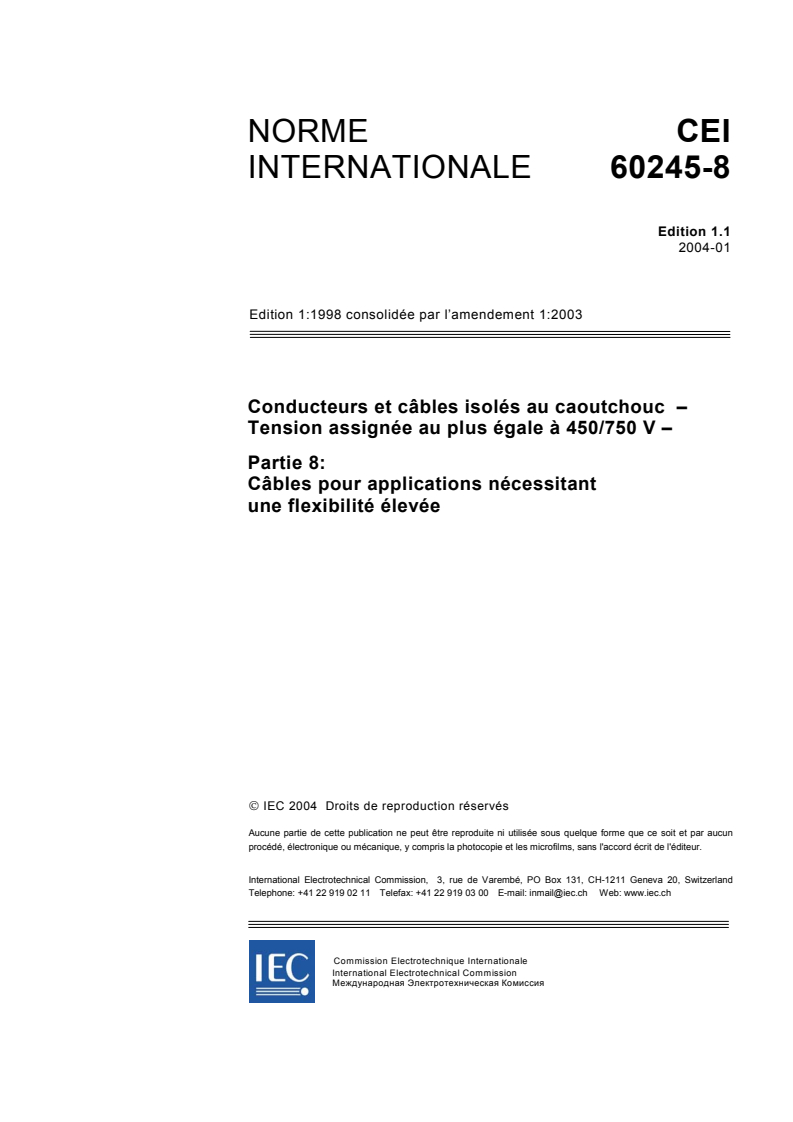 NORME INTERNATIONALE

CEI 60245-8

Edition 1.1
2004-01

Edition 1:1998 consolidée par l'amendement 1:2003

Conducteurs et câbles isolés au caoutchouc – Tension assignée au plus égale à 450/750 V –

Partie 8:
Câbles pour applications nécessitant une flexibilité élevée

© IEC 2004 Droits de reproduction réservés

Aucune partie de cette publication ne peut être reproduite ni utilisée sous quelque forme que ce soit et par aucun procédé, électronique ou mécanique, y compris la photocopie et les microfilms, sans l'accord écrit de l'éditeur.

International Electrotechnical Commission, 3, rue de Varembé, PO Box 131, CH-1211 Geneva 20, Switzerland
Telephone: +41 22 919 02 11 Telefax: +41 22 919 03 00 E-mail: inmail@iec.ch Web: www.iec.ch

IEC

Commission Electrotechnique Internationale
International Electrotechnical Commission
Международная Электротехническая Комиссия